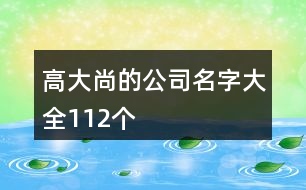 高大尚的公司名字大全112个